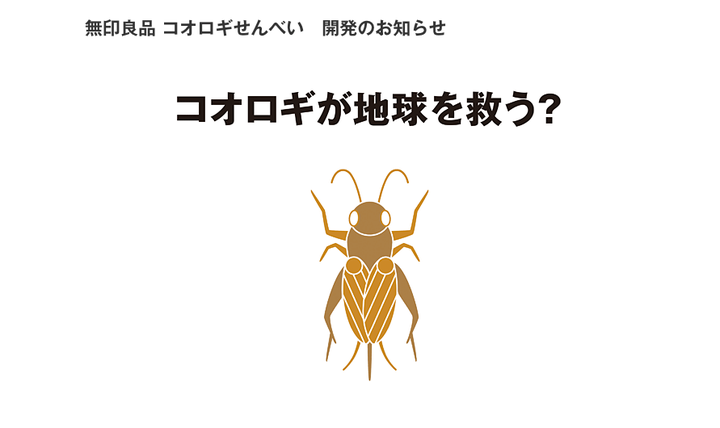 無印良品 コオロギせんべい　開発のお知らせ

コオロギが地球を救う?